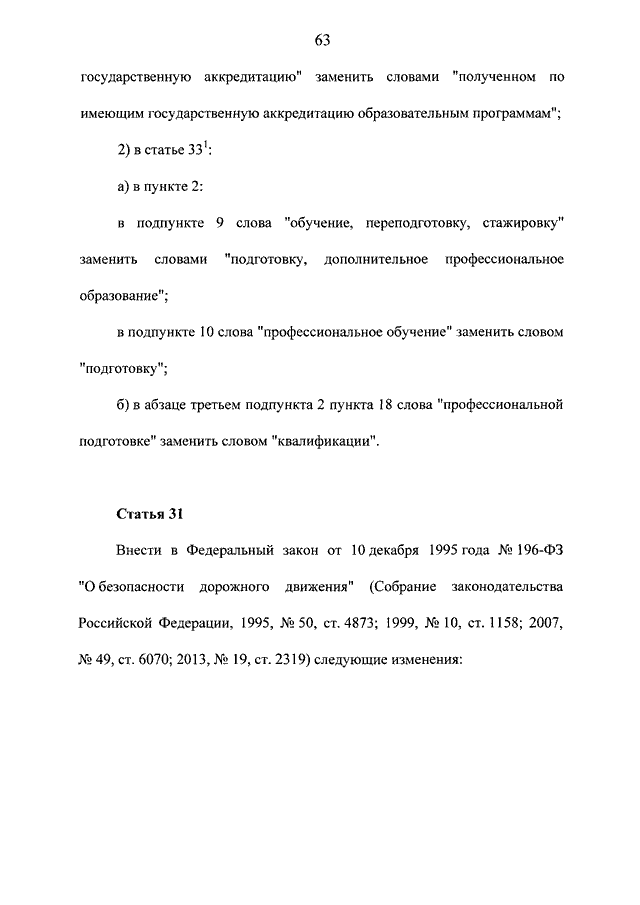 63

государственную аккредитацию" заменить словами "полученном по имеющим государственную аккредитацию образовательным программам";

2) в статье $33^1$:

а) в пункте 2:

в подпункте 9 слова "обучение, переподготовку, стажировку" заменить словами "подготовку, дополнительное профессиональное образование";

в подпункте 10 слова "профессиональное обучение" заменить словом "подготовку";

б) в абзаце третьем подпункта 2 пункта 18 слова "профессиональной подготовке" заменить словом "квалификации".

Статья 31

Внести в Федеральный закон от 10 декабря 1995 года № 196-ФЗ "О безопасности дорожного движения" (Собрание законодательства Российской Федерации, 1995, № 50, ст. 4873; 1999, № 10, ст. 1158; 2007, № 49, ст. 6070; 2013, № 19, ст. 2319) следующие изменения: